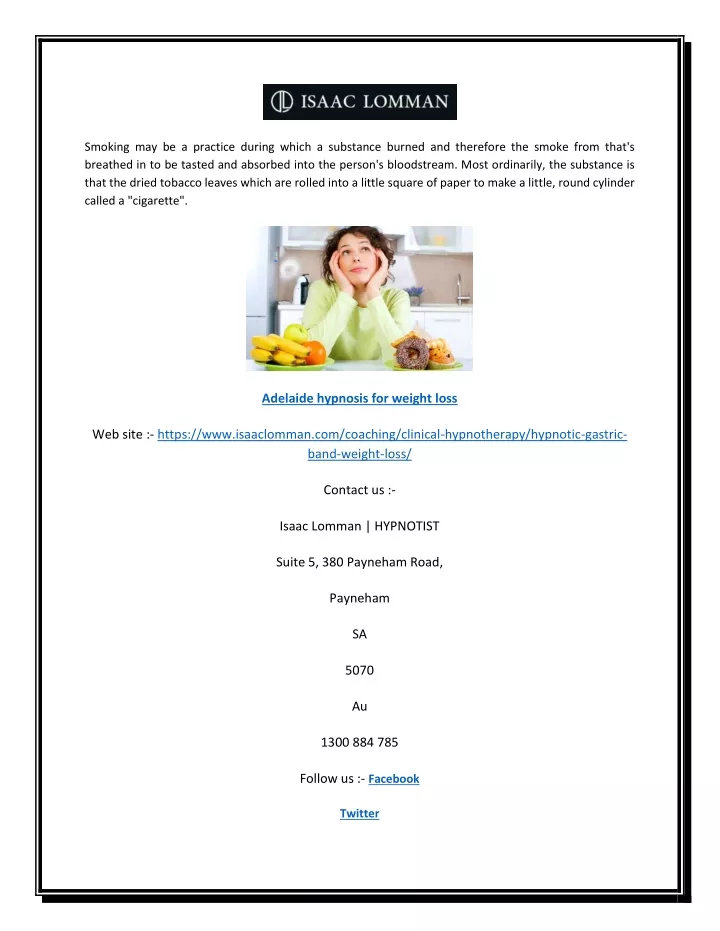 ISAAC LOMMAN

Smoking may be a practice during which a substance burned and therefore the smoke from that's breathed in to be tasted and absorbed into the person's bloodstream. Most ordinarily, the substance is that the dried tobacco leaves which are rolled into a little square of paper to make a little, round cylinder called a "cigarette".

Adelaide hypnosis for weight loss

Web site :- https://www.isaaclomman.com/coaching/clinical-hypnotherapy/hypnotic-gastric-band-weight-loss/

Contact us :-

Isaac Lomman | HYPNOTIST

Suite 5, 380 Payneham Road,

Payneham

SA

5070

Au

1300 884 785

Follow us :- Facebook

Twitter